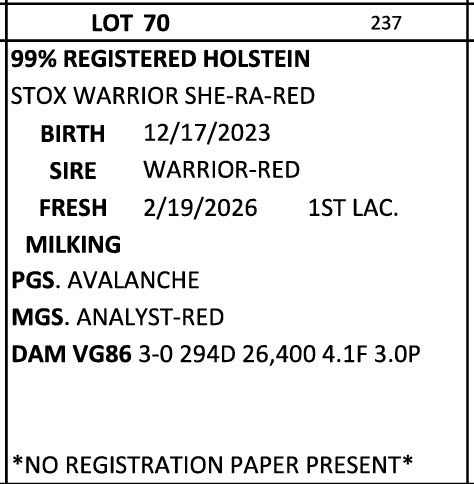 LOT 70 237

99% REGISTERED HOLSTEIN

STOX WARRIOR SHE-RA-RED

BIRTH 12/17/2023

SIRE WARRIOR-RED

FRESH 2/19/2026 1ST LAC.

MILKING

PGS. AVALANCHE

MGS. ANALYST-RED

DAM VG86 3-0 294D 26,400 4.1F 3.0P

*NO REGISTRATION PAPER PRESENT*